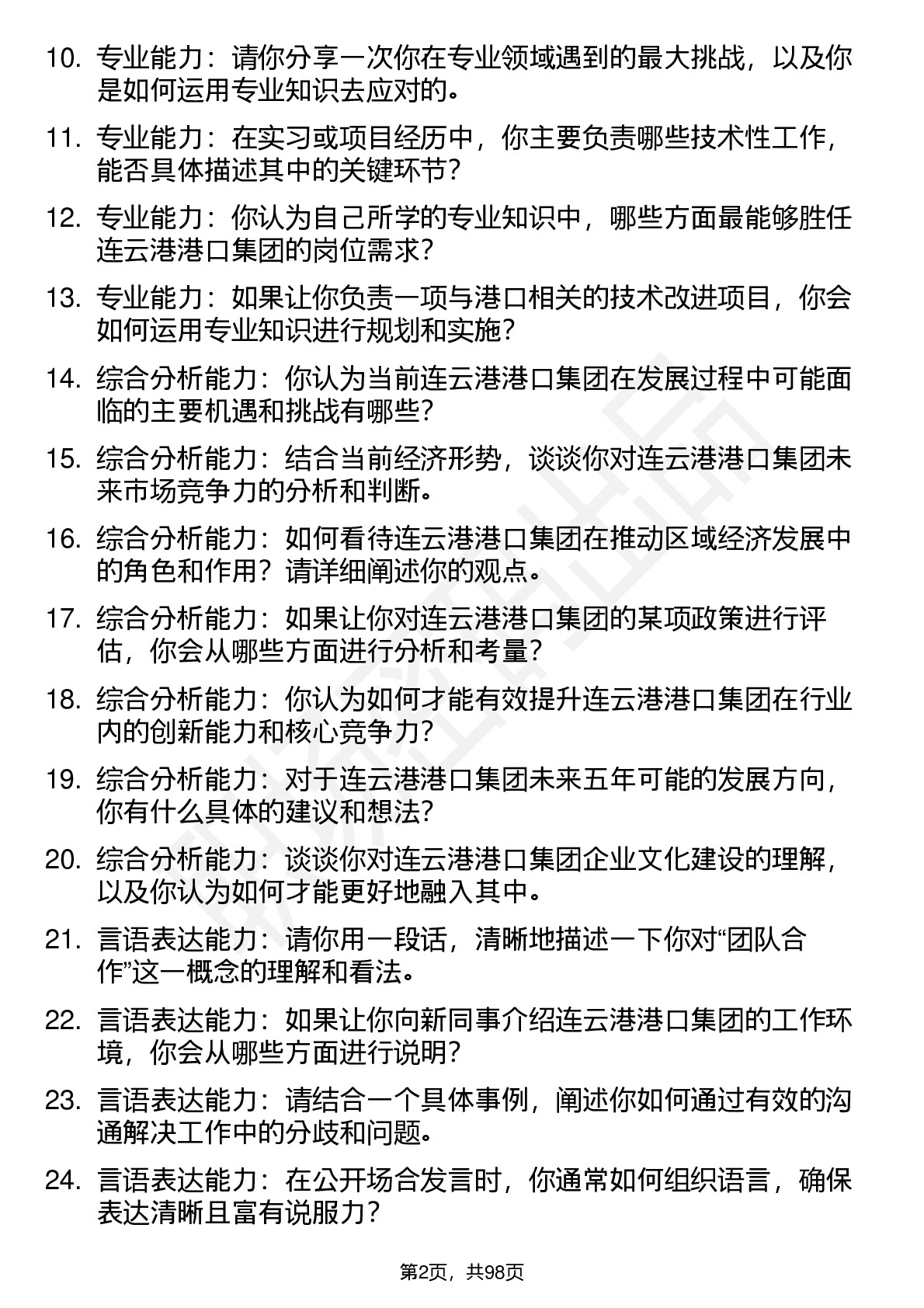 10. 专业能力：请你分享一次你在专业领域遇到的最大挑战，以及你是如何运用专业知识去应对的。

11. 专业能力：在实习或项目经历中，你主要负责哪些技术性工作，能否具体描述其中的关键环节？

12. 专业能力：你认为自己所学的专业知识中，哪些方面最能够胜任连云港港口集团的岗位需求？

13. 专业能力：如果让你负责一项与港口相关的技术改进项目，你会如何运用专业知识进行规划和实施？

14. 综合分析能力：你认为当前连云港港口集团在发展过程中可能面临的主要机遇和挑战有哪些？

15. 综合分析能力：结合当前经济形势，谈谈你对连云港港口集团未来市场竞争力的分析和判断。

16. 综合分析能力：如何看待连云港港口集团在推动区域经济发展中的角色和作用？请详细阐述你的观点。

17. 综合分析能力：如果让你对连云港港口集团的某项政策进行评估，你会从哪些方面进行分析和考量？

18. 综合分析能力：你认为如何才能有效提升连云港港口集团在行业内的创新能力和核心竞争力？

19. 综合分析能力：对于连云港港口集团未来五年可能的发展方向，你有什么具体的建议和想法？

20. 综合分析能力：谈谈你对连云港港口集团企业文化建设的理解，以及你认为如何才能更好地融入其中。

21. 言语表达能力：请你用一段话，清晰地描述一下你对“团队合作”这一概念的理解和看法。

22. 言语表达能力：如果让你向新同事介绍连云港港口集团的工作环境，你会从哪些方面进行说明？

23. 言语表达能力：请结合一个具体事例，阐述你如何通过有效的沟通解决工作中的分歧和问题。

24. 言语表达能力：在公开场合发言时，你通常如何组织语言，确保表达清晰且富有说服力？

第2页，共98页